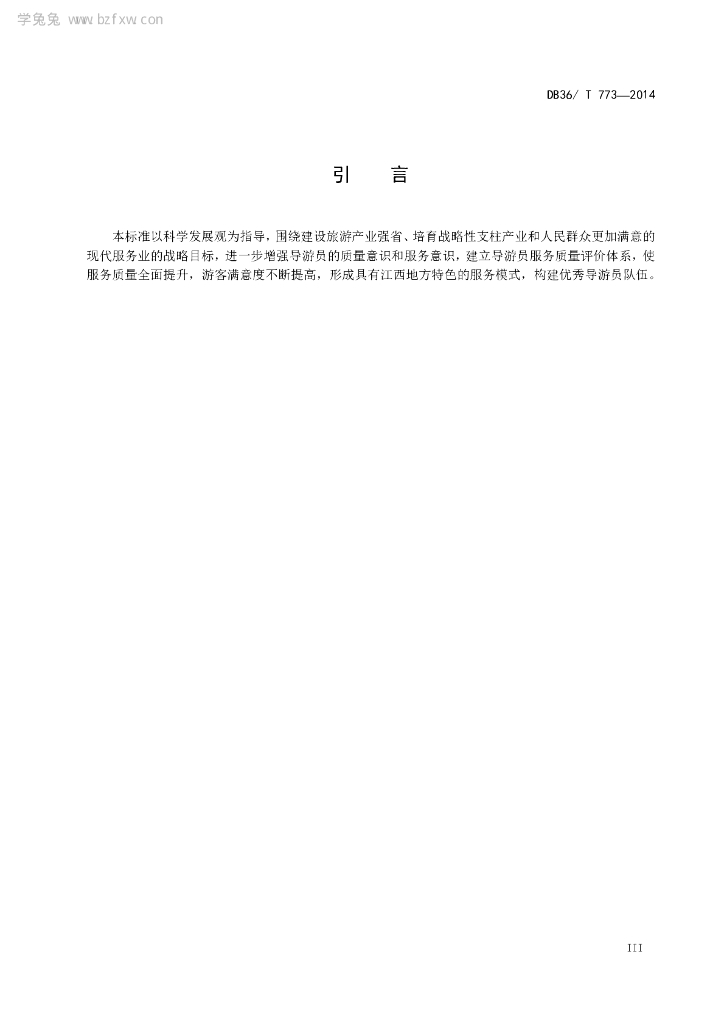 学兔兔 www.bzfxw.com

DB36/ T 773—2014

引　言

本标准以科学发展观为指导，围绕建设旅游产业强省、培育战略性支柱产业和人民群众更加满意的现代服务业的战略目标，进一步增强导游员的质量意识和服务意识，建立导游员服务质量评价体系，使服务质量全面提升，游客满意度不断提高，形成具有江西地方特色的服务模式，构建优秀导游员队伍。

III